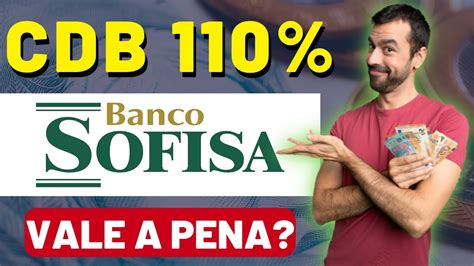 CDB 110%

Banco SOFISA

VALE A PENA?